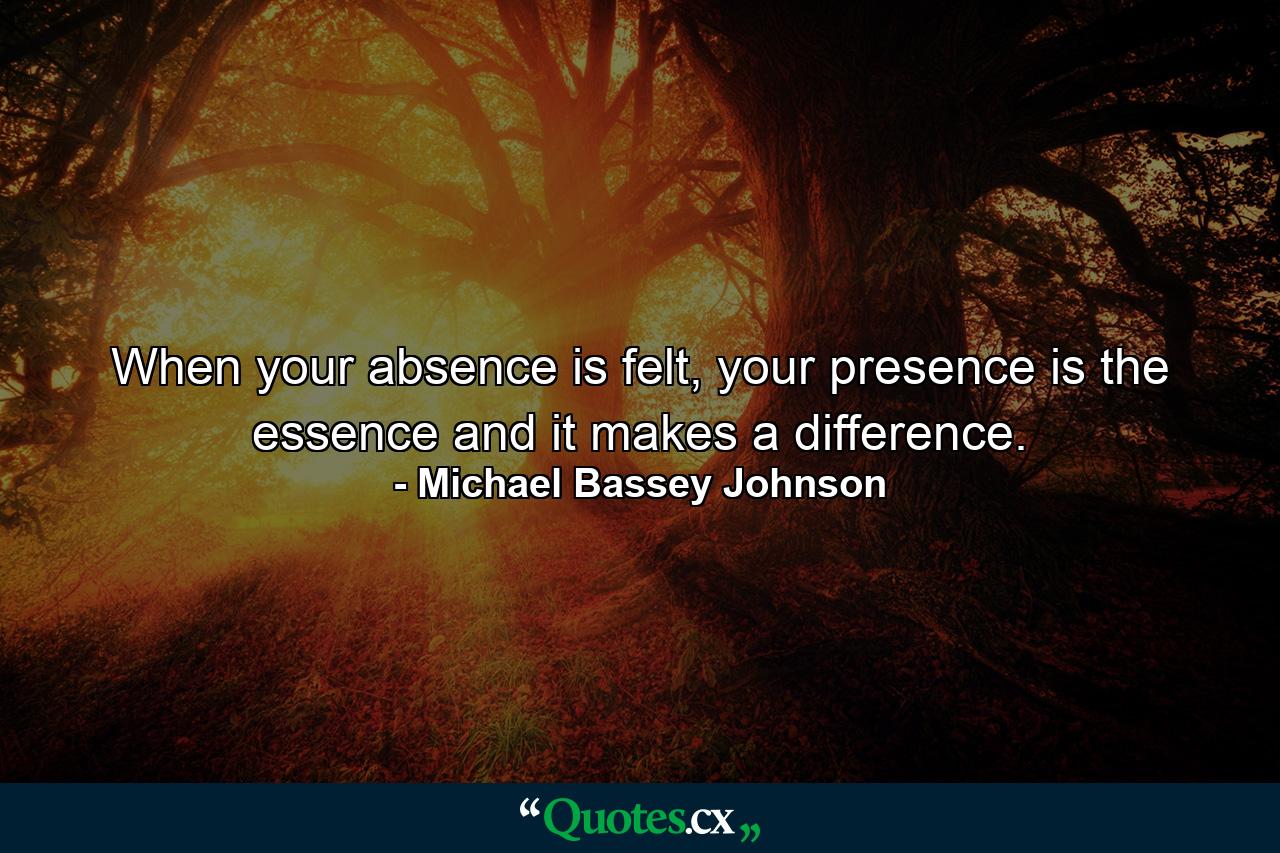 When your absence is felt, your presence is the essence and it makes a difference.
- Michael Bassey Johnson

“Quotes.cx„